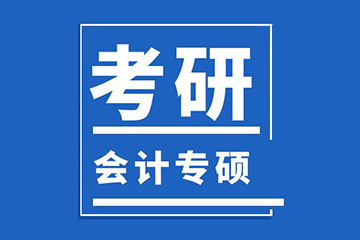 考研

会计专硕